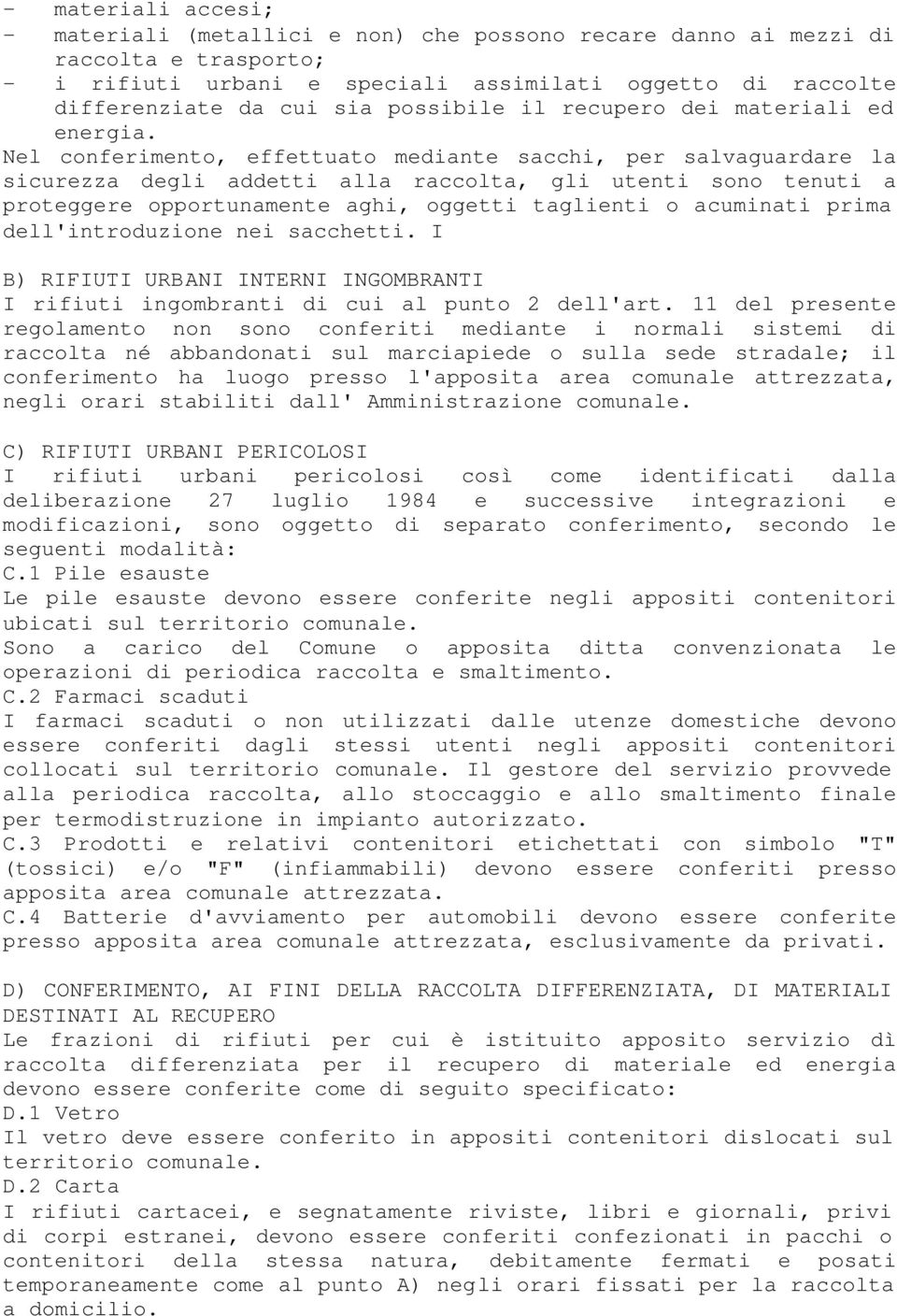 - materiali accesi;
- materiali (metallici e non) che possono recare danno ai mezzi di raccolta e trasporto;
- i rifiuti urbani e speciali assimilati oggetto di raccolte differenziate da cui sia possibile il recupero dei materiali ed energia.
Nel conferimento, effettuato mediante sacchi, per salvaguardare la sicurezza degli addetti alla raccolta, gli utenti sono tenuti a proteggere opportunamente aghi, oggetti taglienti o acuminati prima dell'introduzione nei sacchetti. I

B) RIFIUTI URBANI INTERNI INGOMBRANTI
I rifiuti ingombranti di cui al punto 2 dell'art. 11 del presente regolamento non sono conferiti mediante i normali sistemi di raccolta né abbandonati sul marciapiede o sulla sede stradale; il conferimento ha luogo presso l'apposita area comunale attrezzata, negli orari stabiliti dall' Amministrazione comunale.

C) RIFIUTI URBANI PERICOLOSI
I rifiuti urbani pericolosi così come identificati dalla deliberazione 27 luglio 1984 e successive integrazioni e modificazioni, sono oggetto di separato conferimento, secondo le seguenti modalità:
C.1 Pile esauste
Le pile esauste devono essere conferite negli appositi contenitori ubicati sul territorio comunale.
Sono a carico del Comune o apposita ditta convenzionata le operazioni di periodica raccolta e smaltimento.
C.2 Farmaci scaduti
I farmaci scaduti o non utilizzati dalle utenze domestiche devono essere conferiti dagli stessi utenti negli appositi contenitori collocati sul territorio comunale. Il gestore del servizio provvede alla periodica raccolta, allo stoccaggio e allo smaltimento finale per termodistruzione in impianto autorizzato.
C.3 Prodotti e relativi contenitori etichettati con simbolo "T" (tossici) e/o "F" (infiammabili) devono essere conferiti presso apposita area comunale attrezzata.
C.4 Batterie d'avviamento per automobili devono essere conferite presso apposita area comunale attrezzata, esclusivamente da privati.

D) CONFERIMENTO, AI FINI DELLA RACCOLTA DIFFERENZIATA, DI MATERIALI DESTINATI AL RECUPERO
Le frazioni di rifiuti per cui è istituito apposito servizio dì raccolta differenziata per il recupero di materiale ed energia devono essere conferite come di seguito specificato:
D.1 Vetro
Il vetro deve essere conferito in appositi contenitori dislocati sul territorio comunale.
D.2 Carta
I rifiuti cartacei, e segnatamente riviste, libri e giornali, privi di corpi estranei, devono essere conferiti confezionati in pacchi o contenitori della stessa natura, debitamente fermati e posati temporaneamente come al punto A) negli orari fissati per la raccolta a domicilio.